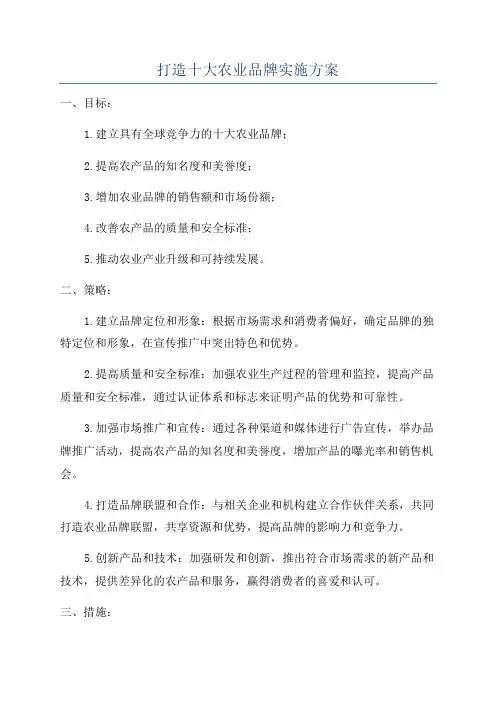 打造十大农业品牌实施方案

一、目标：

1.建立具有全球竞争力的十大农业品牌；

2.提高农产品的知名度和美誉度；

3.增加农业品牌的销售额和市场份额；

4.改善农产品的质量和安全标准；

5.推动农业产业升级和可持续发展。

二、策略：

1.建立品牌定位和形象：根据市场需求和消费者偏好，确定品牌的独特定位和形象，在宣传推广中突出特色和优势。

2.提高质量和安全标准：加强农业生产过程的管理和监控，提高产品质量和安全标准，通过认证体系和标志来证明产品的优势和可靠性。

3.加强市场推广和宣传：通过各种渠道和媒体进行广告宣传，举办品牌推广活动，提高农产品的知名度和美誉度，增加产品的曝光率和销售机会。

4.打造品牌联盟和合作：与相关企业和机构建立合作伙伴关系，共同打造农业品牌联盟，共享资源和优势，提高品牌的影响力和竞争力。

5.创新产品和技术：加强研发和创新，推出符合市场需求的新产品和技术，提供差异化的农产品和服务，赢得消费者的喜爱和认可。

三、措施：